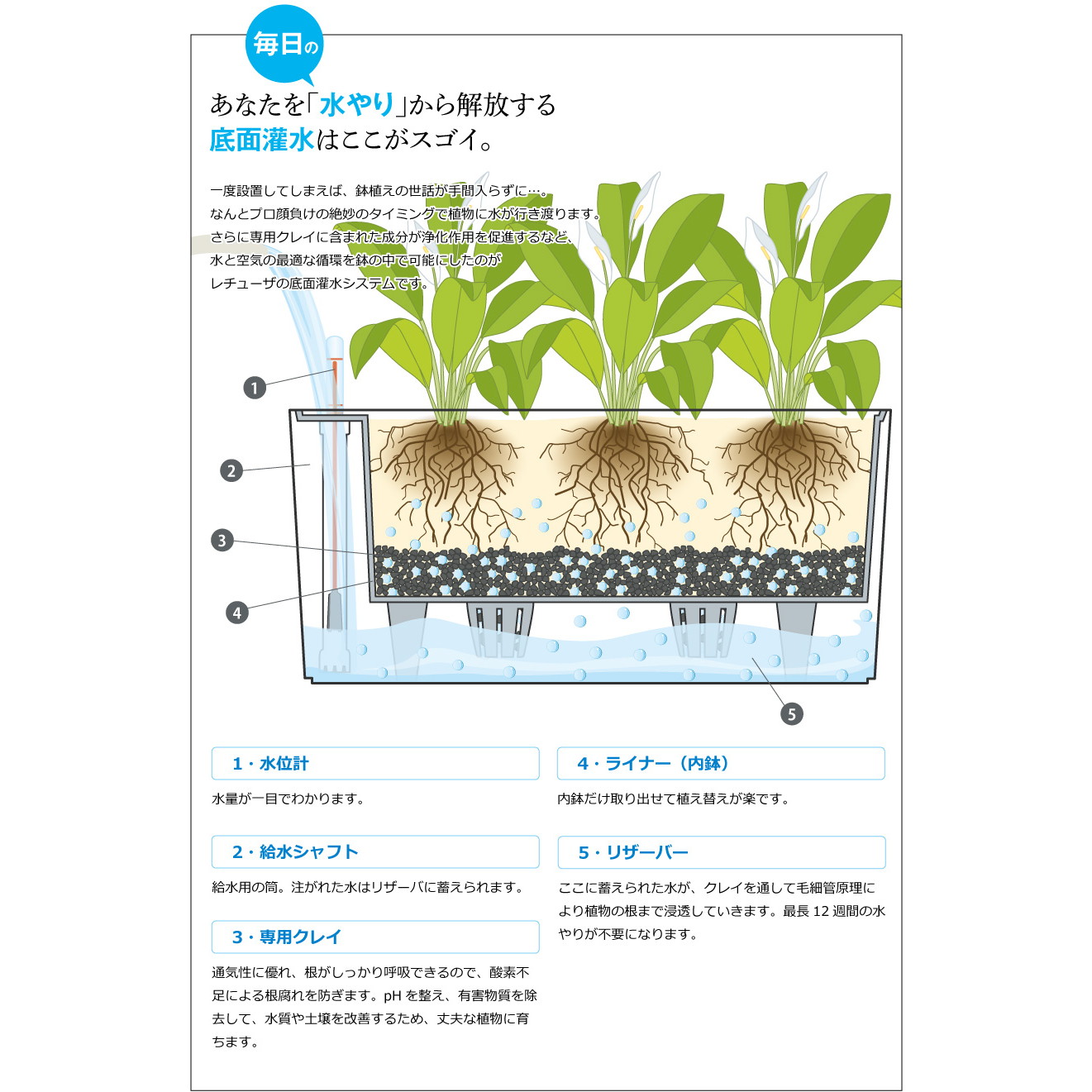 毎日の

あなたを「水やり」から解放する
底面灌水はここがスゴイ。

一度設置してしまえば、鉢植えの世話が手間入らずに…。
なんとプロ顔負けの絶妙のタイミングで植物に水が行き渡ります。
さらに専用クレイに含まれた成分が浄化作用を促進するなど、
水と空気の最適な循環を鉢の中で可能にしたのが
レチューザの底面灌水システムです。

1
2
3
4
5

1・水位計
水量が一目でわかります。

2・給水シャフト
給水用の筒。注がれた水はリザーバに蓄えられます。

3・専用クレイ
通気性に優れ、根がしっかり呼吸できるので、酸素不足による根腐れを防ぎます。pH を整え、有害物質を除去して、水質や土壌を改善するため、丈夫な植物に育ちます。

4・ライナー（内鉢）
内鉢だけ取り出せて植え替えが楽です。

5・リザーバー
ここに蓄えられた水が、クレイを通して毛細管原理により植物の根まで浸透していきます。最長 12 週間の水やりが不要になります。